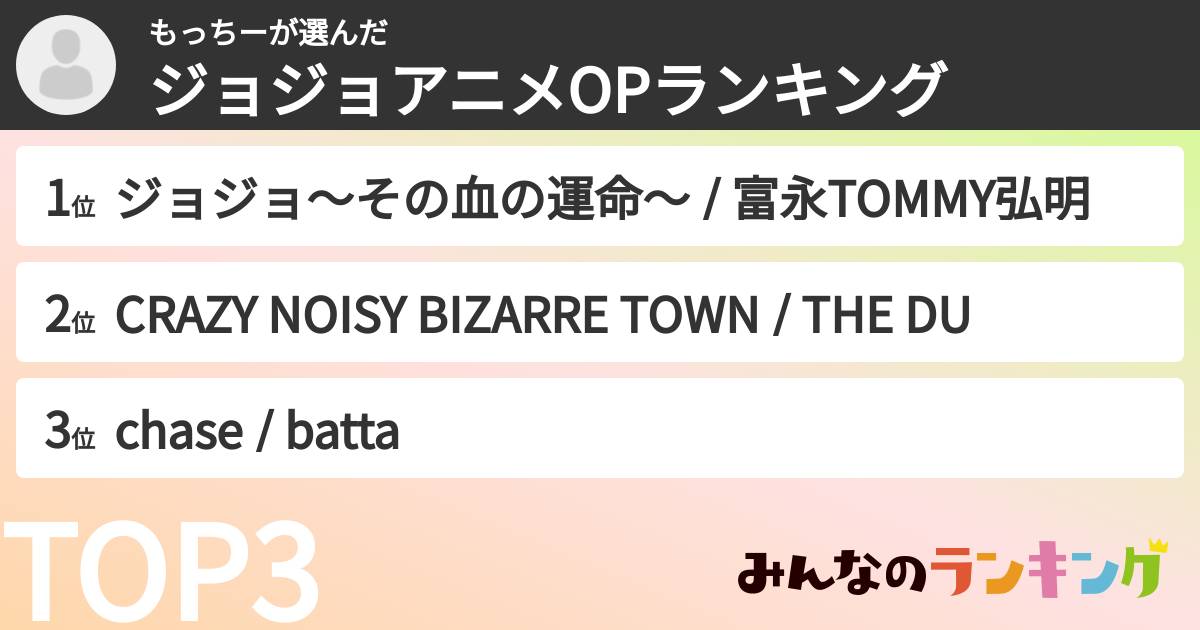 もっちーが選んだ
ジョジョアニメOPランキング

1位 ジョジョ〜その血の運命〜 / 富永TOMMY弘明

2位 CRAZY NOISY BIZARRE TOWN / THE DU

3位 chase / batta

TOP3

みんなのランキング